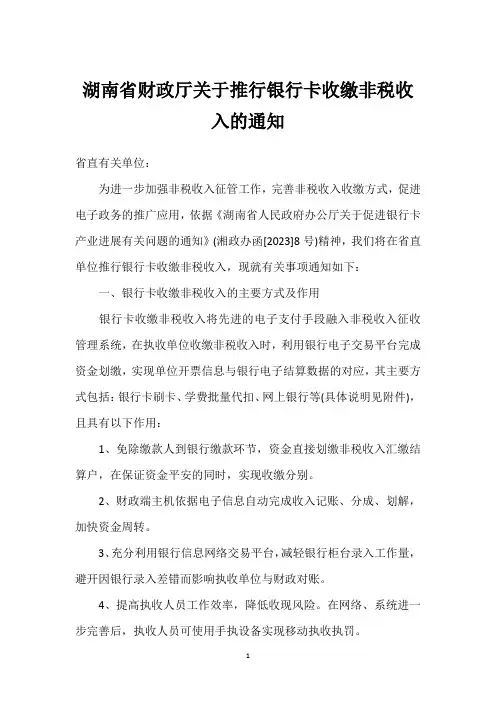 湖南省财政厅关于推行银行卡收缴非税收入的通知

省直有关单位：

为进一步加强非税收入征管工作，完善非税收入收缴方式，促进电子政务的推广应用，依据《湖南省人民政府办公厅关于促进银行卡产业进展有关问题的通知》(湘政办函[2023]8 号)精神，我们将在省直单位推行银行卡收缴非税收入，现就有关事项通知如下：

一、银行卡收缴非税收入的主要方式及作用

银行卡收缴非税收入将先进的电子支付手段融入非税收入征收管理系统，在执收单位收缴非税收入时，利用银行电子交易平台完成资金划缴，实现单位开票信息与银行电子结算数据的对应，其主要方式包括：银行卡刷卡、学费批量代扣、网上银行等(具体说明见附件)，且具有以下作用：

1、免除缴款人到银行缴款环节，资金直接划缴非税收入汇缴结算户，在保证资金平安的同时，实现收缴分别。

2、财政端主机依据电子信息自动完成收入记账、分成、划解，加快资金周转。

3、充分利用银行信息网络交易平台，减轻银行柜台录入工作量，避开因银行录入差错而影响执收单位与财政对账。

4、提高执收人员工作效率，降低收现风险。在网络、系统进一步完善后，执收人员可使用手执设备实现移动执收执罚。

1